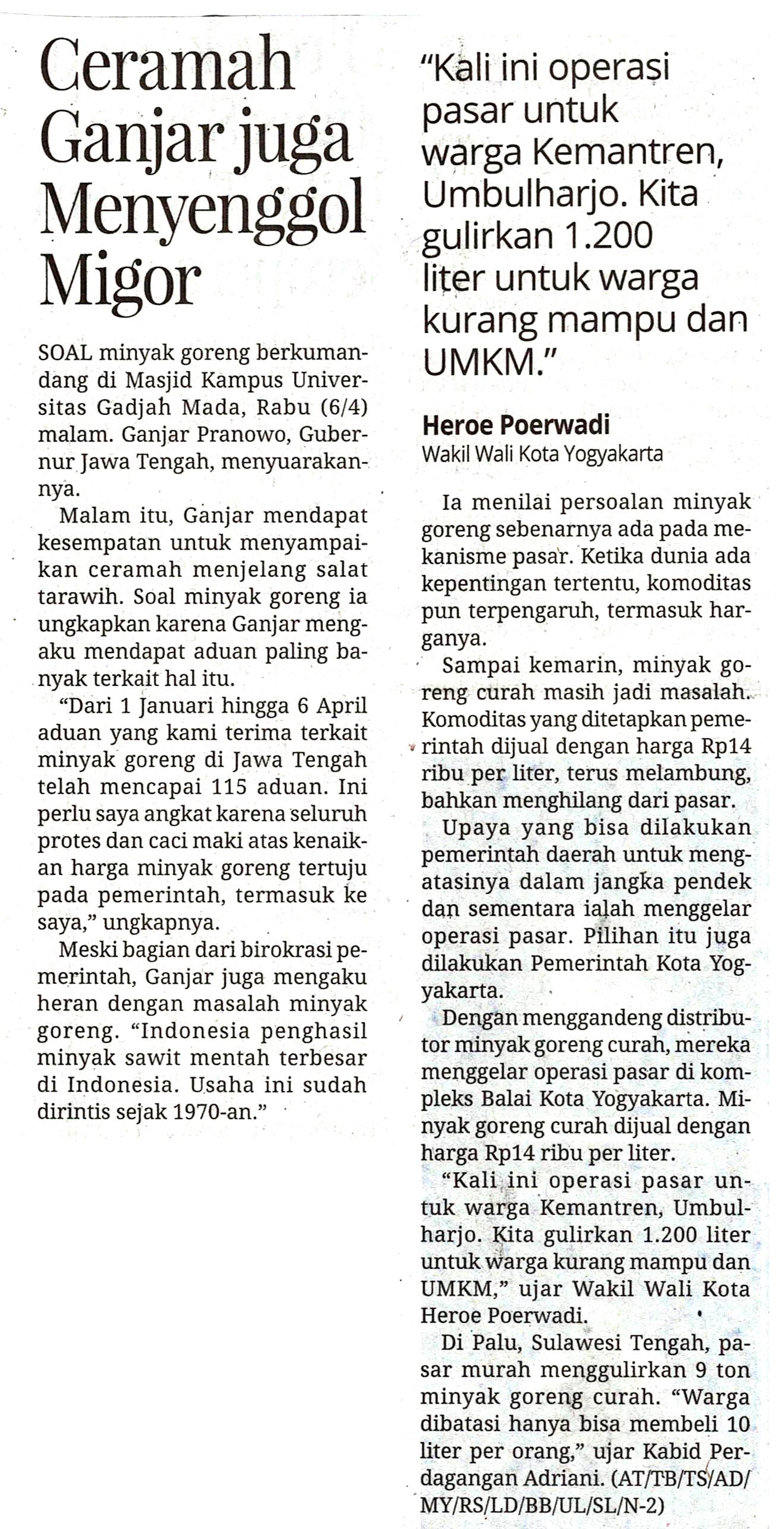 Ceramah Ganjar juga Menyenggol Migor

SOAL minyak goreng berkumandang di Masjid Kampus Universitas Gadjah Mada, Rabu (6/4) malam. Ganjar Pranowo, Gubernur Jawa Tengah, menyuarakannya.

Malam itu, Ganjar mendapat kesempatan untuk menyampaikan ceramah menjelang salat tarawih. Soal minyak goreng ia ungkapkan karena Ganjar mengaku mendapat aduan paling banyak terkait hal itu.

"Dari 1 Januari hingga 6 April aduan yang kami terima terkait minyak goreng di Jawa Tengah telah mencapai 115 aduan. Ini perlu saya angkat karena seluruh protes dan caci maki atas kenaikan harga minyak goreng tertuju pada pemerintah, termasuk ke saya," ungkapnya.

Meski bagian dari birokrasi pemerintah, Ganjar juga mengaku heran dengan masalah minyak goreng. "Indonesia penghasil minyak sawit mentah terbesar di Indonesia. Usaha ini sudah dirintis sejak 1970-an."

"Kali ini operasi pasar untuk warga Kemantren, Umbulharjo. Kita gulirkan 1.200 liter untuk warga kurang mampu dan UMKM."

Heroe Poerwadi
Wakil Wali Kota Yogyakarta

Ia menilai persoalan minyak goreng sebenarnya ada pada mekanisme pasar. Ketika dunia ada kepentingan tertentu, komoditas pun terpengaruh, termasuk harganya.

Sampai kemarin, minyak goreng curah masih jadi masalah. Komoditas yang ditetapkan pemerintah dijual dengan harga Rp14 ribu per liter, terus melambung, bahkan menghilang dari pasar.

Upaya yang bisa dilakukan pemerintah daerah untuk mengatasinya dalam jangka pendek dan sementara ialah menggelar operasi pasar. Pilihan itu juga dilakukan Pemerintah Kota Yogyakarta.

Dengan menggandeng distributor minyak goreng curah, mereka menggelar operasi pasar di kompleks Balai Kota Yogyakarta. Minyak goreng curah dijual dengan harga Rp14 ribu per liter.

"Kali ini operasi pasar untuk warga Kemantren, Umbulharjo. Kita gulirkan 1.200 liter untuk warga kurang mampu dan UMKM," ujar Wakil Wali Kota Heroe Poerwadi.

Di Palu, Sulawesi Tengah, pasar murah menggulirkan 9 ton minyak goreng curah. "Warga dibatasi hanya bisa membeli 10 liter per orang," ujar Kabid Perdagangan Adriani. (AT/TB/TS/AD/MY/RS/LD/BB/UL/SL/N-2)